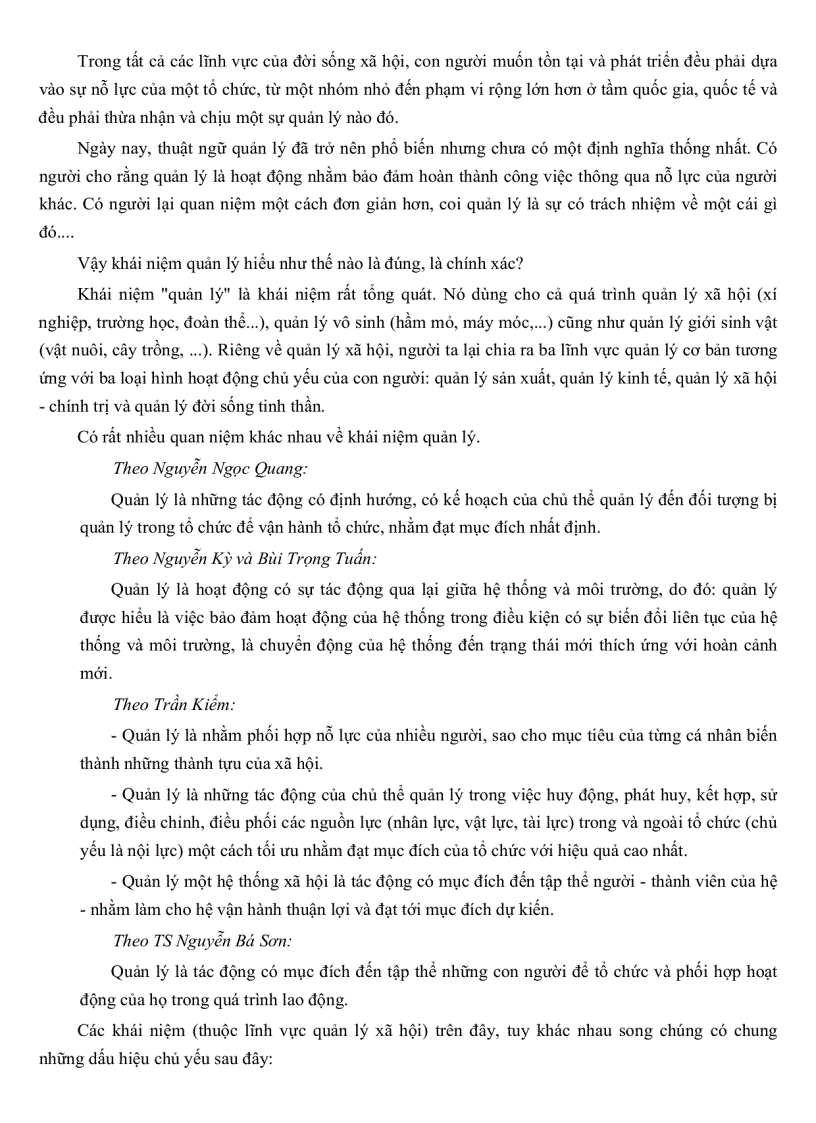 Trong tất cả các lĩnh vực của đời sống xã hội, con người muốn tồn tại và phát triển đều phải dựa vào sự nỗ lực của một tổ chức, từ một nhóm nhỏ đến phạm vi rộng lớn hơn ở tầm quốc gia, quốc tế và đều phải thừa nhận và chịu một sự quản lý nào đó.

Ngày nay, thuật ngữ quản lý đã trở nên phổ biến nhưng chưa có một định nghĩa thống nhất. Có người cho rằng quản lý là hoạt động nhằm bảo đảm hoàn thành công việc thông qua nỗ lực của người khác. Có người lại quan niệm một cách đơn giản hơn, coi quản lý là sự có trách nhiệm về một cái gì đó....

Vậy khái niệm quản lý hiểu như thế nào là đúng, là chính xác?

Khái niệm "quản lý" là khái niệm rất tổng quát. Nó dùng cho cả quá trình quản lý xã hội (xí nghiệp, trường học, đoàn thể...), quản lý vô sinh (hầm mỏ, máy móc,...) cũng như quản lý giới sinh vật (vật nuôi, cây trồng, ...). Riêng về quản lý xã hội, người ta lại chia ra ba lĩnh vực quản lý cơ bản tương ứng với ba loại hình hoạt động chủ yếu của con người: quản lý sản xuất, quản lý kinh tế, quản lý xã hội - chính trị và quản lý đời sống tinh thần.

Có rất nhiều quan niệm khác nhau về khái niệm quản lý.

Theo Nguyễn Ngọc Quang:

Quản lý là những tác động có định hướng, có kế hoạch của chủ thể quản lý đến đối tượng bị quản lý trong tổ chức để vận hành tổ chức, nhằm đạt mục đích nhất định.

Theo Nguyễn Kỳ và Bùi Trọng Tuấn:

Quản lý là hoạt động có sự tác động qua lại giữa hệ thống và môi trường, do đó: quản lý được hiểu là việc bảo đảm hoạt động của hệ thống trong điều kiện có sự biến đổi liên tục của hệ thống và môi trường, là chuyển động của hệ thống đến trạng thái mới thích ứng với hoàn cảnh mới.

Theo Trần Kiểm:

- Quản lý là nhằm phối hợp nỗ lực của nhiều người, sao cho mục tiêu của từng cá nhân biến thành những thành tựu của xã hội.

- Quản lý là những tác động của chủ thể quản lý trong việc huy động, phát huy, kết hợp, sử dụng, điều chỉnh, điều phối các nguồn lực (nhân lực, vật lực, tài lực) trong và ngoài tổ chức (chủ yếu là nội lực) một cách tối ưu nhằm đạt mục đích của tổ chức với hiệu quả cao nhất.

- Quản lý một hệ thống xã hội là tác động có mục đích đến tập thể người - thành viên của hệ - nhằm làm cho hệ vận hành thuận lợi và đạt tới mục đích dự kiến.

Theo TS Nguyễn Bá Sơn:

Quản lý là tác động có mục đích đến tập thể những con người để tổ chức và phối hợp hoạt động của họ trong quá trình lao động.

Các khái niệm (thuộc lĩnh vực quản lý xã hội) trên đây, tuy khác nhau song chúng có chung những dấu hiệu chủ yếu sau đây: